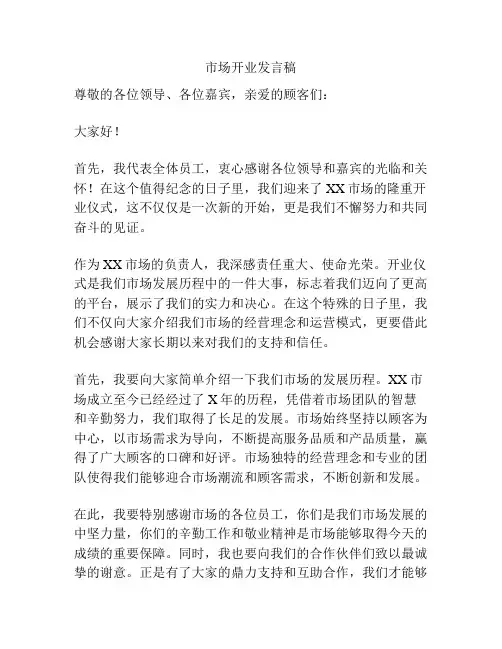 市场开业发言稿

尊敬的各位领导、各位嘉宾，亲爱的顾客们：

大家好！

首先，我代表全体员工，衷心感谢各位领导和嘉宾的光临和关怀！在这个值得纪念的日子里，我们迎来了XX市场的隆重开业仪式，这不仅仅是一次新的开始，更是我们不懈努力和共同奋斗的见证。

作为XX市场的负责人，我深感责任重大、使命光荣。开业仪式是我们市场发展历程中的一件大事，标志着我们迈向了更高的平台，展示了我们的实力和决心。在这个特殊的日子里，我们不仅向大家介绍我们市场的经营理念和运营模式，更要借此机会感谢大家长期以来对我们的支持和信任。

首先，我要向大家简单介绍一下我们市场的发展历程。XX市场成立至今已经经过了X年的历程，凭借着市场团队的智慧和辛勤努力，我们取得了长足的发展。市场始终坚持以顾客为中心，以市场需求为导向，不断提高服务品质和产品质量，赢得了广大顾客的口碑和好评。市场独特的经营理念和专业的团队使得我们能够迎合市场潮流和顾客需求，不断创新和发展。

在此，我要特别感谢市场的各位员工，你们是我们市场发展的中坚力量，你们的辛勤工作和敬业精神是市场能够取得今天的成绩的重要保障。同时，我也要向我们的合作伙伴们致以最诚挚的谢意。正是有了大家的鼎力支持和互助合作，我们才能够